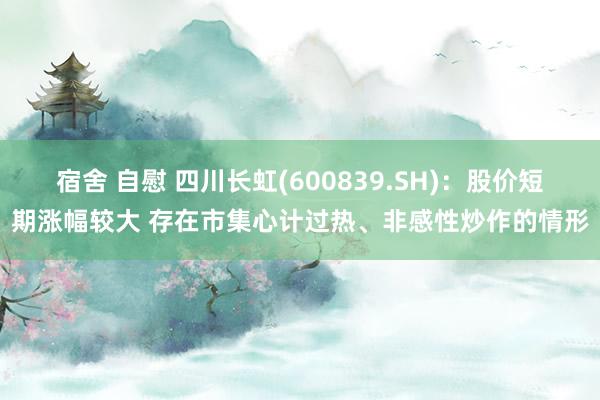 宿舍 自慰 四川长虹(600839.SH)：股价短期涨幅较大 存在市集心计过热、非感性炒作的情形